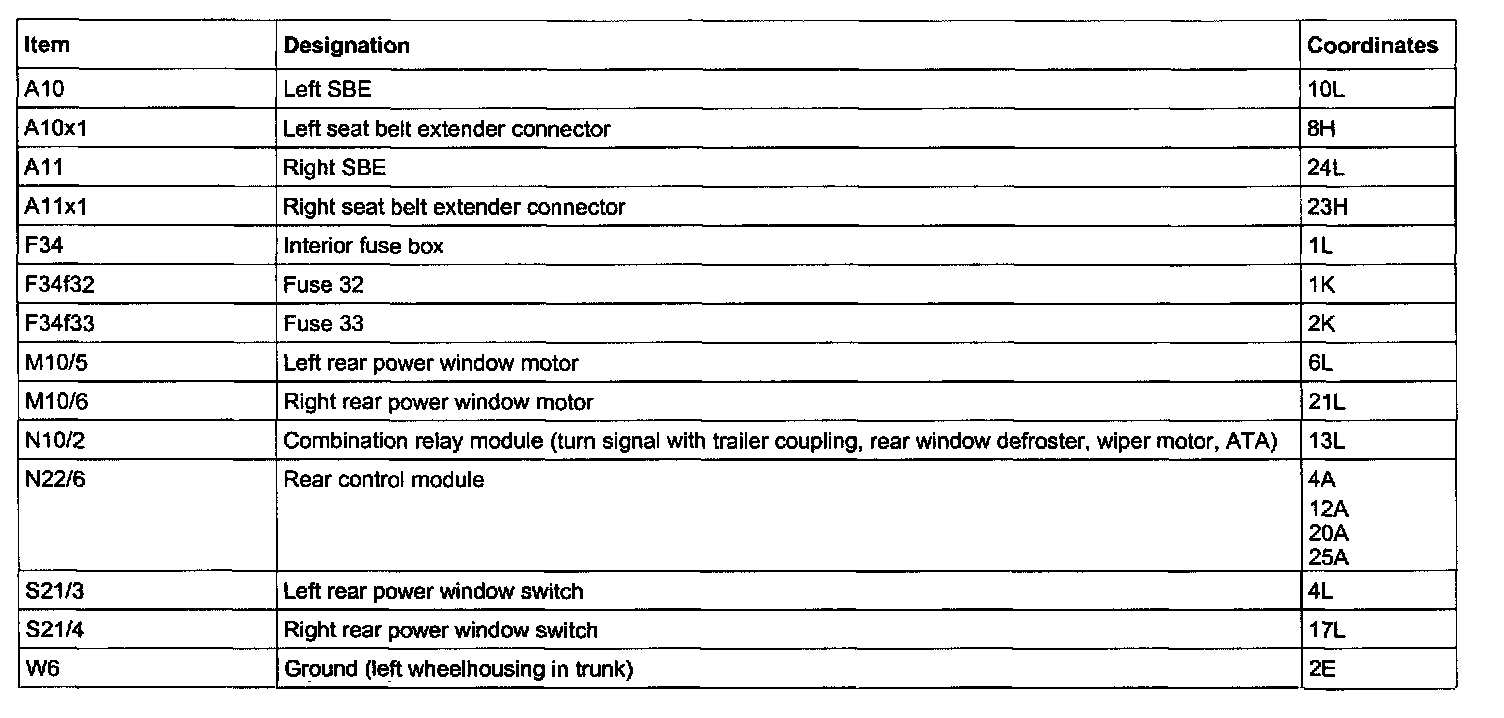 | Item | Designation | Coordinates |
|---|---|---|
| A10 | Left SBE | 10L |
| A10x1 | Left seat belt extender connector | 8H |
| A11 | Right SBE | 24L |
| A11x1 | Right seat belt extender connector | 23H |
| F34 | Interior fuse box | 1L |
| F34f32 | Fuse 32 | 1K |
| F34f33 | Fuse 33 | 2K |
| M10/5 | Left rear power window motor | 6L |
| M10/6 | Right rear power window motor | 21L |
| N10/2 | Combination relay module (turn signal with trailer coupling, rear window defroster, wiper motor, ATA) | 13L |
| N22/6 | Rear control module | 4A 12A 20A 25A |
| S21/3 | Left rear power window switch | 4L |
| S21/4 | Right rear power window switch | 17L |
| W6 | Ground (left wheelhousing in trunk) | 2E |